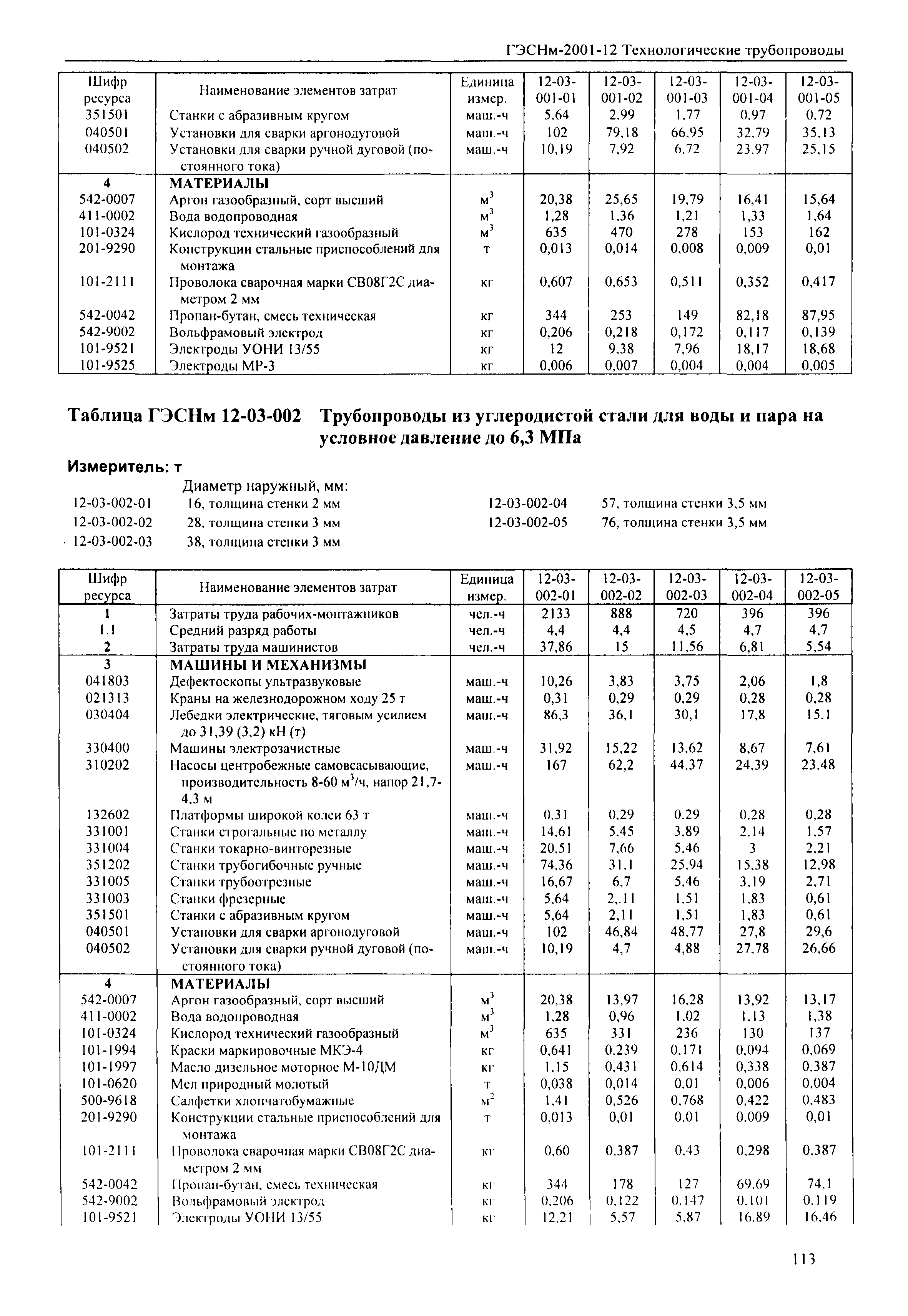 ГЭСНм-2001-12 Технологические трубопроводы

| Шифр ресурса | Наименование элементов затрат | Единица измер. | 12-03-001-01 | 12-03-001-02 | 12-03-001-03 | 12-03-001-04 | 12-03-001-05 |
|---|---|---|---|---|---|---|---|
| 351501 | Станки с абразивным кругом | маш.-ч | 5,64 | 2,99 | 1,77 | 0,97 | 0,72 |
| 040501 | Установки для сварки аргонодуговой | маш.-ч | 102 | 79,18 | 66,95 | 32,79 | 35,13 |
| 040502 | Установки для сварки ручной дуговой (постоянного тока) | маш.-ч | 10,19 | 7,92 | 6,72 | 23,97 | 25,15 |
| 4 | МАТЕРИАЛЫ | | | | | | |
| 542-0007 | Аргон газообразный, сорт высший | $м^3$ | 20,38 | 25,65 | 19,79 | 16,41 | 15,64 |
| 411-0002 | Вода водопроводная | $м^3$ | 1,28 | 1,36 | 1,21 | 1,33 | 1,64 |
| 101-0324 | Кислород технический газообразный | $м^3$ | 635 | 470 | 278 | 153 | 162 |
| 201-9290 | Конструкции стальные приспособлений для монтажа | т | 0,013 | 0,014 | 0,008 | 0,009 | 0,01 |
| 101-2111 | Проволока сварочная марки СВ08Г2С диаметром 2 мм | кг | 0,607 | 0,653 | 0,511 | 0,352 | 0,417 |
| 542-0042 | Пропан-бутан, смесь техническая | кг | 344 | 253 | 149 | 82,18 | 87,95 |
| 542-9002 | Вольфрамовый электрод | кг | 0,206 | 0,218 | 0,172 | 0,117 | 0,139 |
| 101-9521 | Электроды УОНИ 13/55 | кг | 12 | 9,38 | 7,96 | 18,17 | 18,68 |
| 101-9525 | Электроды МР-3 | кг | 0,006 | 0,007 | 0,004 | 0,004 | 0,005 |

Таблица ГЭСНм 12-03-002 Трубопроводы из углеродистой стали для воды и пара на условное давление до 6,3 МПа

Измеритель: т

Диаметр наружный, мм:
12-03-002-01 16, толщина стенки 2 мм
12-03-002-02 28, толщина стенки 3 мм
12-03-002-03 38, толщина стенки 3 мм
12-03-002-04 57, толщина стенки 3,5 мм
12-03-002-05 76, толщина стенки 3,5 мм

| Шифр ресурса | Наименование элементов затрат | Единица измер. | 12-03-002-01 | 12-03-002-02 | 12-03-002-03 | 12-03-002-04 | 12-03-002-05 |
|---|---|---|---|---|---|---|---|
| 1 | Затраты труда рабочих-монтажников | чел.-ч | 2133 | 888 | 720 | 396 | 396 |
| 1.1 | Средний разряд работы | чел.-ч | 4,4 | 4,4 | 4,5 | 4,7 | 4,7 |
| 2 | Затраты труда машинистов | чел.-ч | 37,86 | 15 | 11,56 | 6,81 | 5,54 |
| 3 | МАШИНЫ И МЕХАНИЗМЫ | | | | | | |
| 041803 | Дефектоскопы ультразвуковые | маш.-ч | 10,26 | 3,83 | 3,75 | 2,06 | 1,8 |
| 021313 | Краны на железнодорожном ходу 25 т | маш.-ч | 0,31 | 0,29 | 0,29 | 0,28 | 0,28 |
| 030404 | Лебедки электрические, тяговым усилием до 31,39 (3,2) кН (т) | маш.-ч | 86,3 | 36,1 | 30,1 | 17,8 | 15,1 |
| 330400 | Машины электрозачистные | маш.-ч | 31,92 | 15,22 | 13,62 | 8,67 | 7,61 |
| 310202 | Насосы центробежные самовсасывающие, производительность 8-60 $м^3$/ч, напор 21,7-4,3 м | маш.-ч | 167 | 62,2 | 44,37 | 24,39 | 23,48 |
| 132602 | Платформы широкой колеи 63 т | маш.-ч | 0,31 | 0,29 | 0,29 | 0,28 | 0,28 |
| 331001 | Станки строгальные по металлу | маш.-ч | 14,61 | 5,45 | 3,89 | 2,14 | 1,57 |
| 331004 | Станки токарно-винторезные | маш.-ч | 20,51 | 7,66 | 5,46 | 3 | 2,21 |
| 351202 | Станки трубогибочные ручные | маш.-ч | 74,36 | 31,1 | 25,94 | 15,38 | 12,98 |
| 331005 | Станки трубоотрезные | маш.-ч | 16,67 | 6,7 | 5,46 | 3,19 | 2,71 |
| 331003 | Станки фрезерные | маш.-ч | 5,64 | 2,.11 | 1,51 | 1,83 | 0,61 |
| 351501 | Станки с абразивным кругом | маш.-ч | 5,64 | 2,11 | 1,51 | 1,83 | 0,61 |
| 040501 | Установки для сварки аргонодуговой | маш.-ч | 102 | 46,84 | 48,77 | 27,8 | 29,6 |
| 040502 | Установки для сварки ручной дуговой (постоянного тока) | маш.-ч | 10,19 | 4,7 | 4,88 | 27,78 | 26,66 |
| 4 | МАТЕРИАЛЫ | | | | | | |
| 542-0007 | Аргон газообразный, сорт высший | $м^3$ | 20,38 | 13,97 | 16,28 | 13,92 | 13,17 |
| 411-0002 | Вода водопроводная | $м^3$ | 1,28 | 0,96 | 1,02 | 1,13 | 1,38 |
| 101-0324 | Кислород технический газообразный | $м^3$ | 635 | 331 | 236 | 130 | 137 |
| 101-1994 | Краски маркировочные МКЭ-4 | кг | 0,641 | 0,239 | 0,171 | 0,094 | 0,069 |
| 101-1997 | Масло дизельное моторное М-10ДМ | кг | 1,15 | 0,431 | 0,614 | 0,338 | 0,387 |
| 101-0620 | Мел природный молотый | т | 0,038 | 0,014 | 0,01 | 0,006 | 0,004 |
| 500-9618 | Салфетки хлопчатобумажные | $м^2$ | 1,41 | 0,526 | 0,768 | 0,422 | 0,483 |
| 201-9290 | Конструкции стальные приспособлений для монтажа | т | 0,013 | 0,01 | 0,01 | 0,009 | 0,01 |
| 101-2111 | Проволока сварочная марки СВ08Г2С диаметром 2 мм | кг | 0,60 | 0,387 | 0,43 | 0,298 | 0,387 |
| 542-0042 | Пропан-бутан, смесь техническая | кг | 344 | 178 | 127 | 69,69 | 74,1 |
| 542-9002 | Вольфрамовый электрод | кг | 0,206 | 0,122 | 0,147 | 0,101 | 0,119 |
| 101-9521 | Электроды УОНИ 13/55 | кг | 12,21 | 5,57 | 5,87 | 16,89 | 16,46 |

113